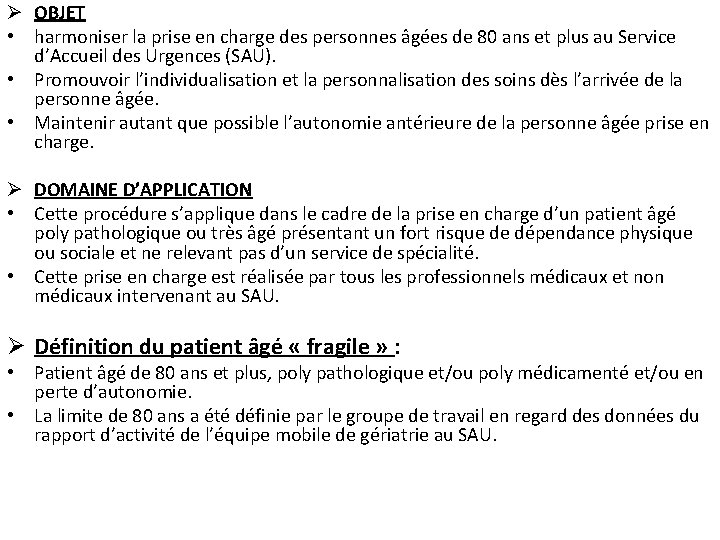 ➢ OBJET

• harmoniser la prise en charge des personnes âgées de 80 ans et plus au Service d'Accueil des Urgences (SAU).
• Promouvoir l'individualisation et la personnalisation des soins dès l'arrivée de la personne âgée.
• Maintenir autant que possible l'autonomie antérieure de la personne âgée prise en charge.

➢ DOMAINE D'APPLICATION

• Cette procédure s'applique dans le cadre de la prise en charge d'un patient âgé poly pathologique ou très âgé présentant un fort risque de dépendance physique ou sociale et ne relevant pas d'un service de spécialité.
• Cette prise en charge est réalisée par tous les professionnels médicaux et non médicaux intervenant au SAU.

➢ Définition du patient âgé « fragile » :

• Patient âgé de 80 ans et plus, poly pathologique et/ou poly médicamenté et/ou en perte d'autonomie.
• La limite de 80 ans a été définie par le groupe de travail en regard des données du rapport d'activité de l'équipe mobile de gériatrie au SAU.